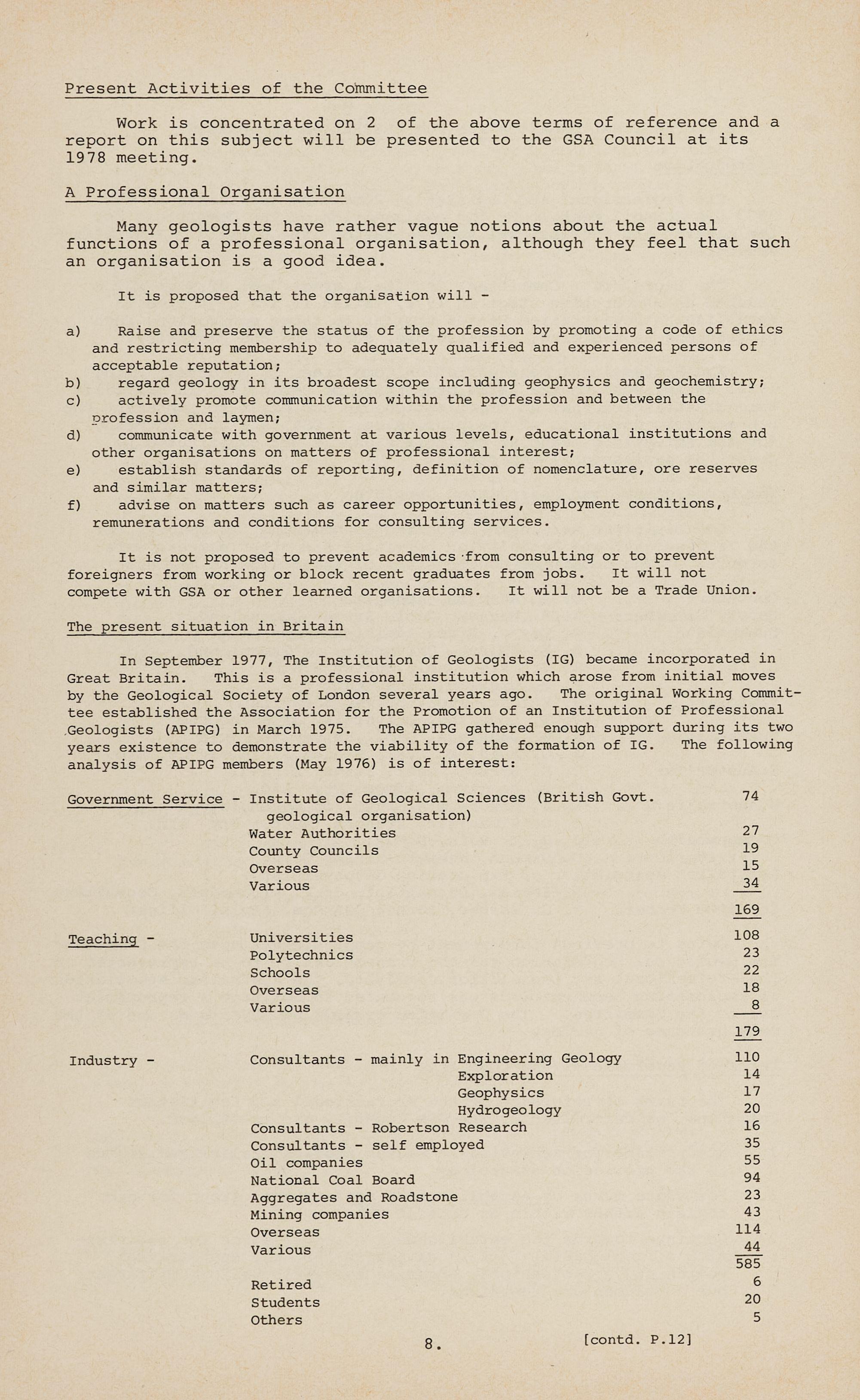 Present Activities of the Committee

Work is concentrated on 2 of the above terms of reference and a report on this subject will be presented to the GSA Council at its 1978 meeting.

A Professional Organisation

Many geologists have rather vague notions about the actual functions of a professional organisation, although they feel that such an organisation is a good idea.

It is proposed that the organisation will -

a) Raise and preserve the status of the profession by promoting a code of ethics and restricting membership to adequately qualified and experienced persons of acceptable reputation;
b) regard geology in its broadest scope including geophysics and geochemistry;
c) actively promote communication within the profession and between the profession and laymen;
d) communicate with government at various levels, educational institutions and other organisations on matters of professional interest;
e) establish standards of reporting, definition of nomenclature, ore reserves and similar matters;
f) advise on matters such as career opportunities, employment conditions, remunerations and conditions for consulting services.

It is not proposed to prevent academics from consulting or to prevent foreigners from working or block recent graduates from jobs. It will not compete with GSA or other learned organisations. It will not be a Trade Union.

The present situation in Britain

In September 1977, The Institution of Geologists (IG) became incorporated in Great Britain. This is a professional institution which arose from initial moves by the Geological Society of London several years ago. The original Working Committee established the Association for the Promotion of an Institution of Professional Geologists (APIPG) in March 1975. The APIPG gathered enough support during its two years existence to demonstrate the viability of the formation of IG. The following analysis of APIPG members (May 1976) is of interest:

| | | |
|---|---|---|
| Government Service - | Institute of Geological Sciences (British Govt. geological organisation) | 74 |
| | Water Authorities | 27 |
| | County Councils | 19 |
| | Overseas | 15 |
| | Various | 34 |
| | | 169 |
| Teaching - | Universities | 108 |
| | Polytechnics | 23 |
| | Schools | 22 |
| | Overseas | 18 |
| | Various | 8 |
| | | 179 |
| Industry - | Consultants - mainly in Engineering Geology | 110 |
| | Exploration | 14 |
| | Geophysics | 17 |
| | Hydrogeology | 20 |
| | Consultants - Robertson Research | 16 |
| | Consultants - self employed | 35 |
| | Oil companies | 55 |
| | National Coal Board | 94 |
| | Aggregates and Roadstone | 23 |
| | Mining companies | 43 |
| | Overseas | 114 |
| | Various | 44 |
| | | 585 |
| | Retired | 6 |
| | Students | 20 |
| | Others | 5 |

8. [contd. P.12]